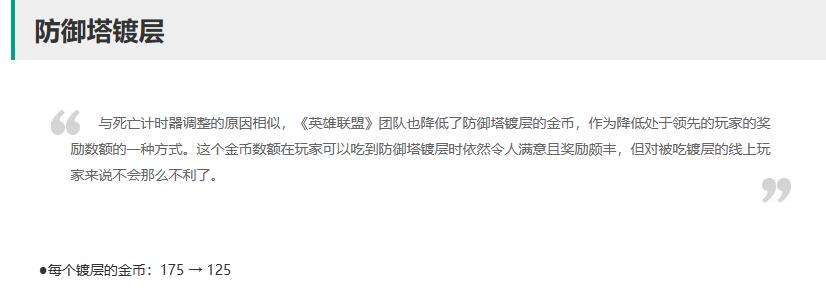 防御塔镀层

与死亡计时器调整的原因相似，《英雄联盟》团队也降低了防御塔镀层的金币，作为降低处于领先的玩家的奖励数额的一种方式。这个金币数额在玩家可以吃到防御塔镀层时依然令人满意且奖励颇丰，但对被吃镀层的线上玩家来说不会那么不利了。

●每个镀层的金币：175 → 125